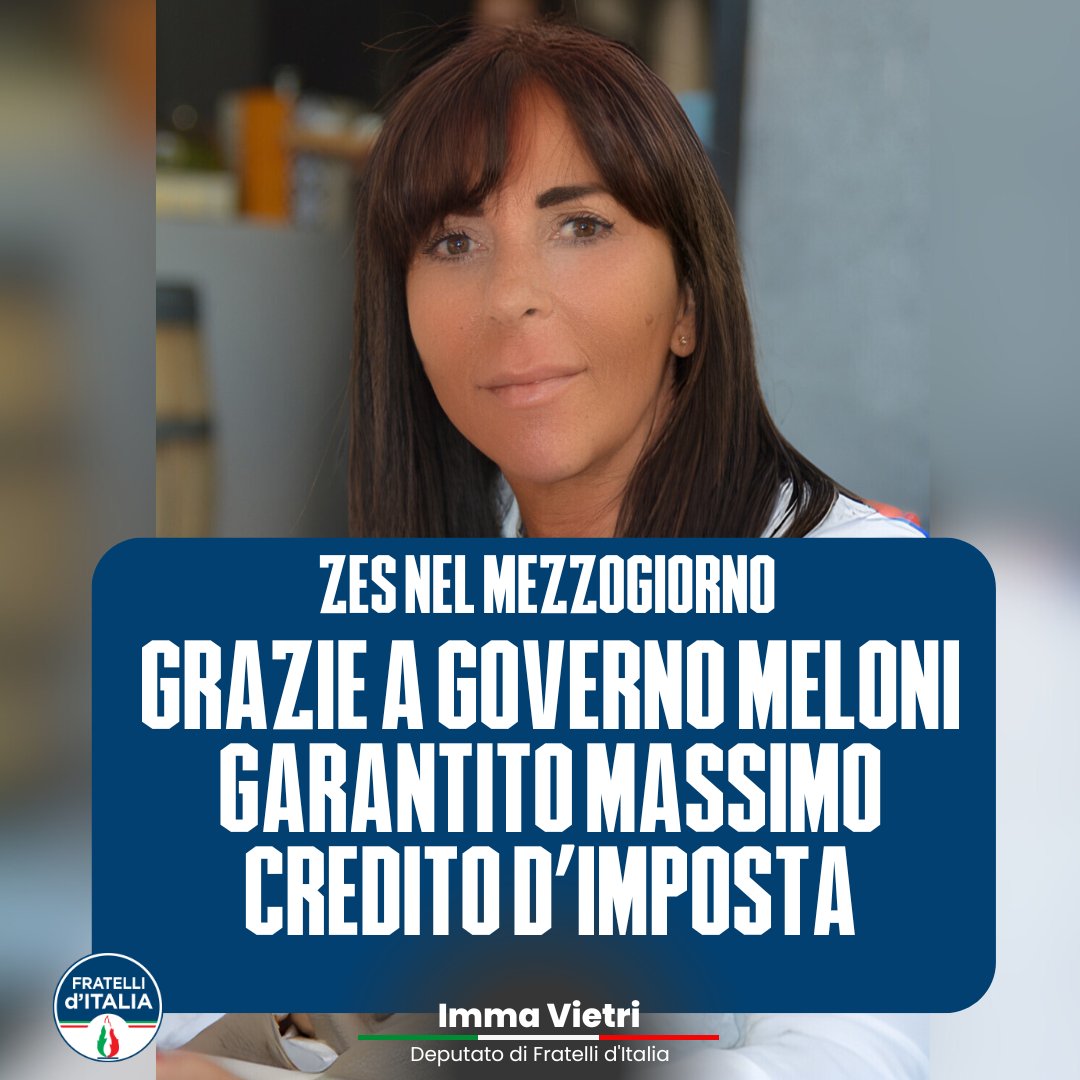 ZES NEL MEZZOGIORNO
GRAZIE A GOVERNO MELONI GARANTITO MASSIMO CREDITO D'IMPOSTA

FRATELLI d'ITALIA

Imma Vietri
Deputato di Fratelli d'Italia